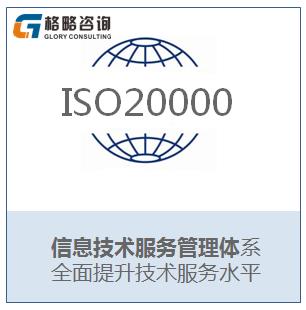 格略咨询
GLORY CONSULTING

ISO20000

信息技术服务管理体系
全面提升技术服务水平